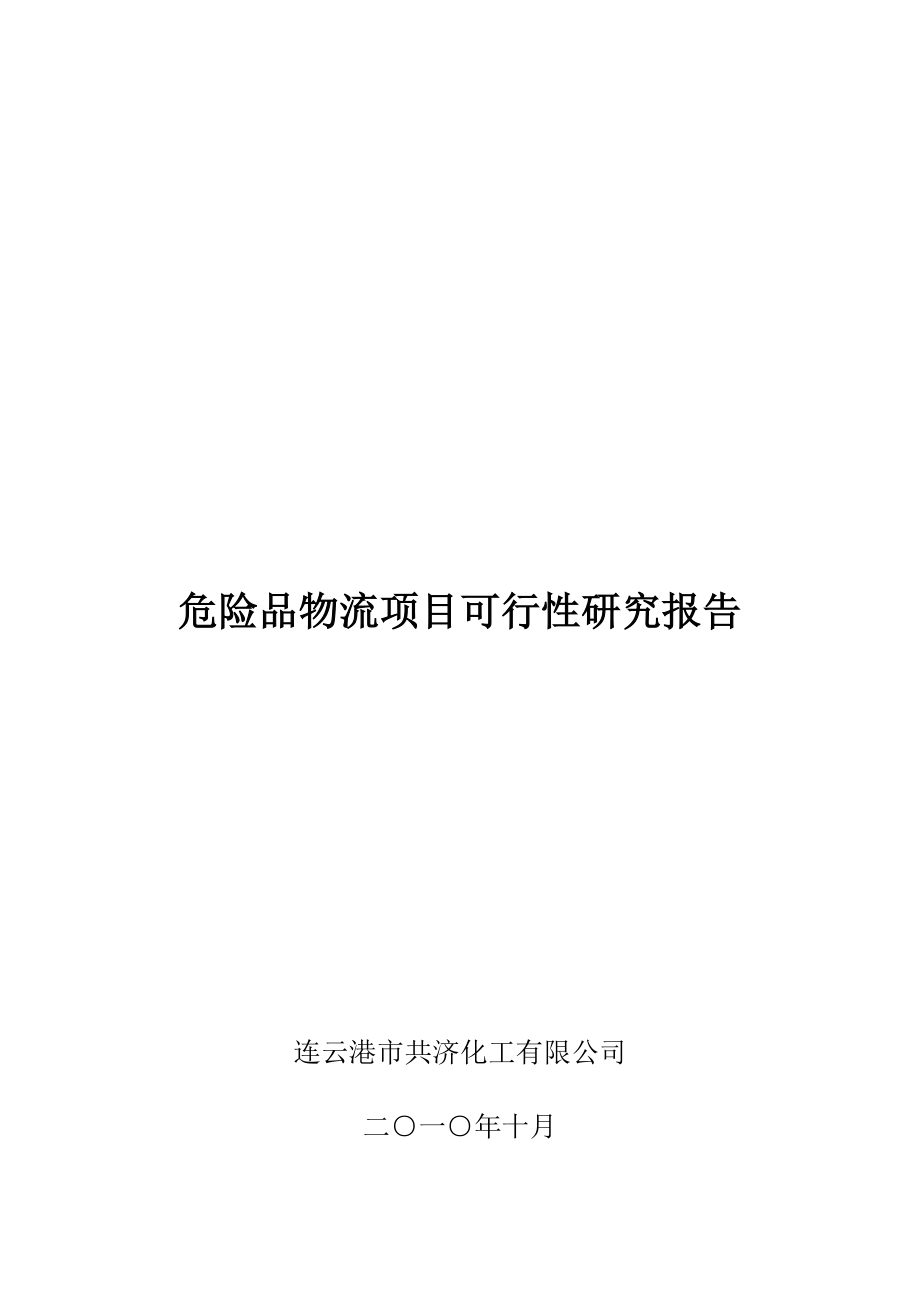 危险品物流项目可行性研究报告

连云港市共济化工有限公司

二〇一〇年十月